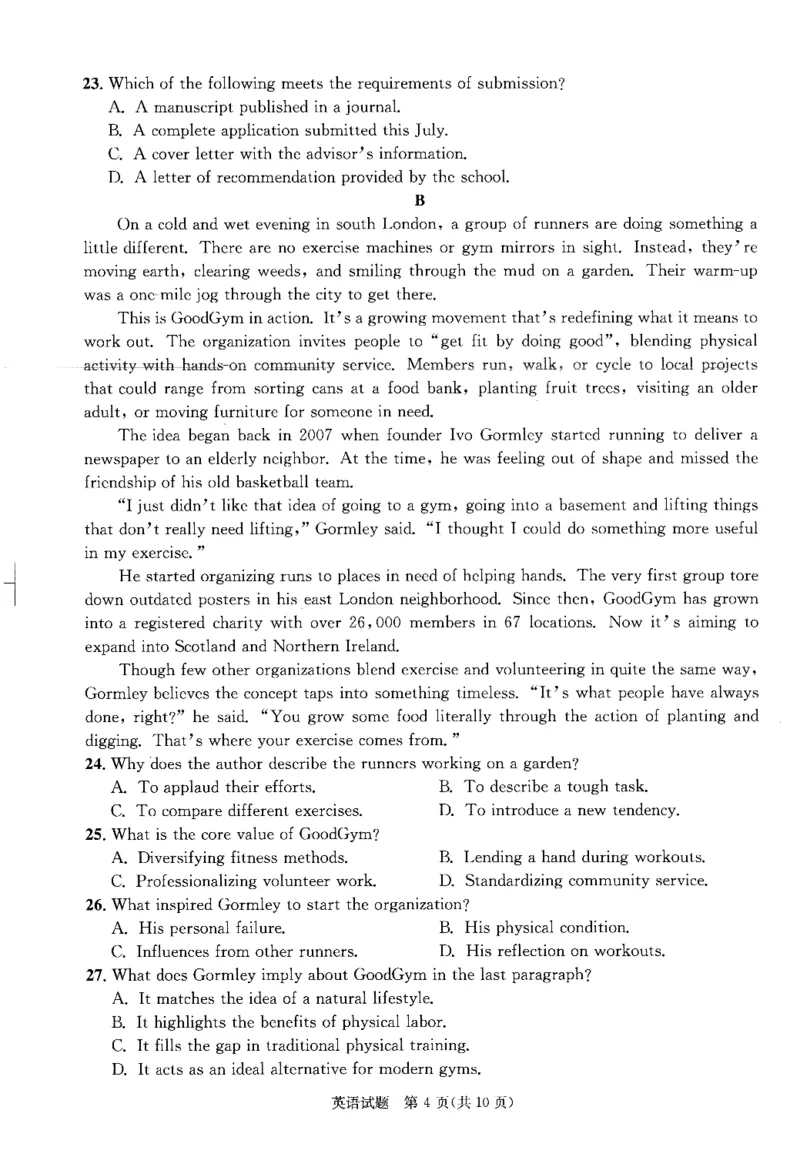 23. Which of the following meets the requirements of submission?
A. A manuscript published in a journal.
B. A complete application submitted this July.
C. A cover letter with the advisor's information.
D. A letter of recommendation provided by the school.

B

On a cold and wet evening in south London, a group of runners are doing something a little different. There are no exercise machines or gym mirrors in sight. Instead, they're moving earth, clearing weeds, and smiling through the mud on a garden. Their warm-up was a one-mile jog through the city to get there.

This is GoodGym in action. It's a growing movement that's redefining what it means to work out. The organization invites people to "get fit by doing good", blending physical activity with hands-on community service. Members run, walk, or cycle to local projects that could range from sorting cans at a food bank, planting fruit trees, visiting an older adult, or moving furniture for someone in need.

The idea began back in 2007 when founder Ivo Gormley started running to deliver a newspaper to an elderly neighbor. At the time, he was feeling out of shape and missed the friendship of his old basketball team.

"I just didn't like that idea of going to a gym, going into a basement and lifting things that don't really need lifting," Gormley said. "I thought I could do something more useful in my exercise."

He started organizing runs to places in need of helping hands. The very first group tore down outdated posters in his east London neighborhood. Since then, GoodGym has grown into a registered charity with over 26,000 members in 67 locations. Now it's aiming to expand into Scotland and Northern Ireland.

Though few other organizations blend exercise and volunteering in quite the same way, Gormley believes the concept taps into something timeless. "It's what people have always done, right?" he said. "You grow some food literally through the action of planting and digging. That's where your exercise comes from."

24. Why does the author describe the runners working on a garden?
A. To applaud their efforts.
B. To describe a tough task.
C. To compare different exercises.
D. To introduce a new tendency.
25. What is the core value of GoodGym?
A. Diversifying fitness methods.
B. Lending a hand during workouts.
C. Professionalizing volunteer work.
D. Standardizing community service.
26. What inspired Gormley to start the organization?
A. His personal failure.
B. His physical condition.
C. Influences from other runners.
D. His reflection on workouts.
27. What does Gormley imply about GoodGym in the last paragraph?
A. It matches the idea of a natural lifestyle.
B. It highlights the benefits of physical labor.
C. It fills the gap in traditional physical training.
D. It acts as an ideal alternative for modern gyms.

英语试题 第 4 页(共 10 页)